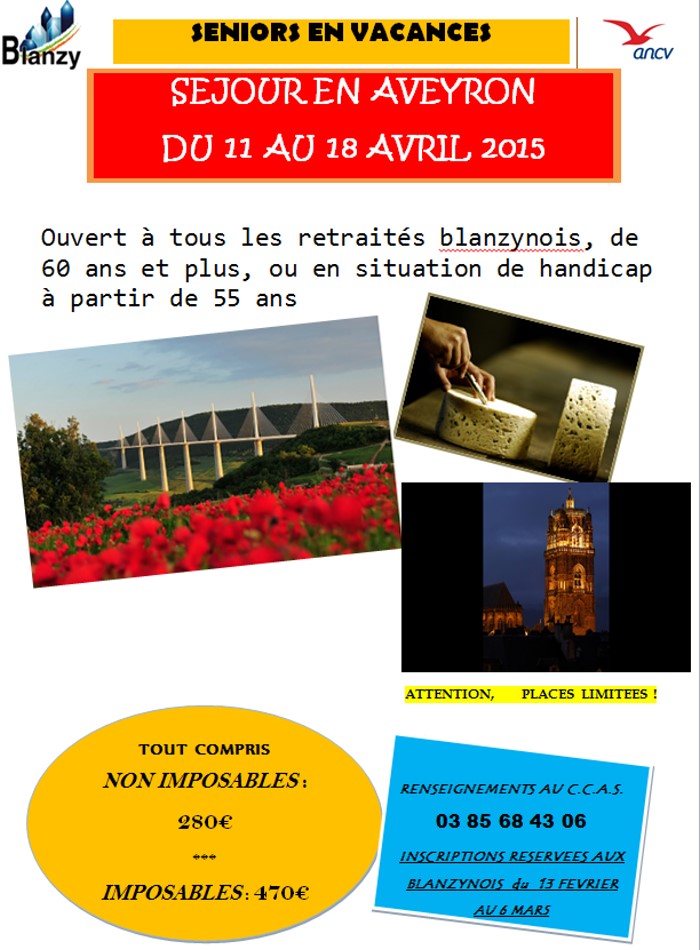 Blanzy

SENIORS EN VACANCES

ancv

SEJOUR EN AVEYRON
DU 11 AU 18 AVRIL 2015

Ouvert à tous les retraités blanzynois, de 60 ans et plus, ou en situation de handicap à partir de 55 ans

ATTENTION, PLACES LIMITEES !

TOUT COMPRIS
NON IMPOSABLES :
280€
***
IMPOSABLES : 470€

RENSEIGNEMENTS AU C.C.A.S.
03 85 68 43 06
INSCRIPTIONS RESERVEES AUX BLANZYNOIS du 13 FEVRIER AU 6 MARS